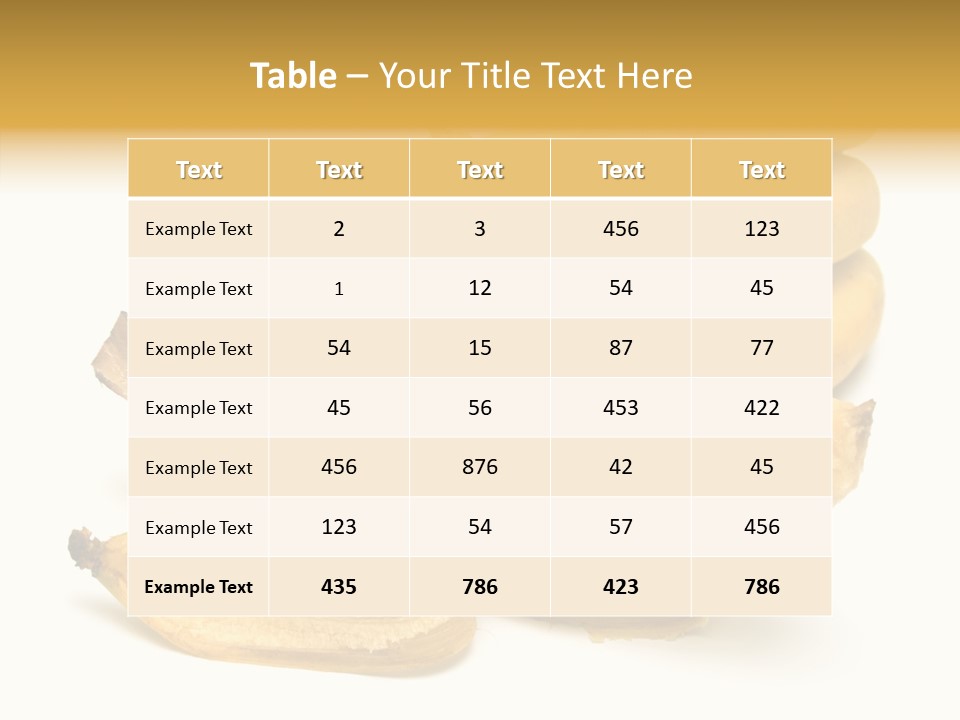 Table – Your Title Text Here

| Text | Text | Text | Text | Text |
|---|---|---|---|---|
| Example Text | 2 | 3 | 456 | 123 |
| Example Text | 1 | 12 | 54 | 45 |
| Example Text | 54 | 15 | 87 | 77 |
| Example Text | 45 | 56 | 453 | 422 |
| Example Text | 456 | 876 | 42 | 45 |
| Example Text | 123 | 54 | 57 | 456 |
| Example Text | 435 | 786 | 423 | 786 |